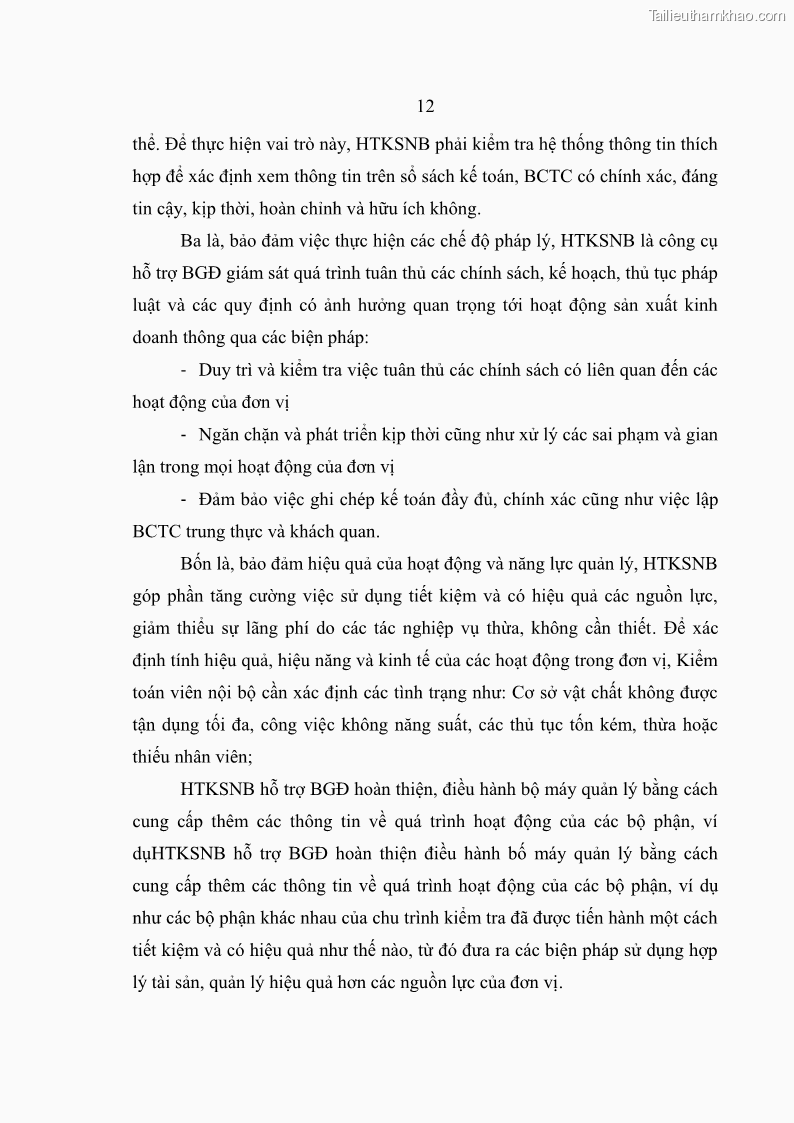 Tailieuthamkhao.com

12

thể. Để thực hiện vai trò này, HTKSNB phải kiểm tra hệ thống thông tin thích hợp để xác định xem thông tin trên sổ sách kế toán, BCTC có chính xác, đáng tin cậy, kịp thời, hoàn chỉnh và hữu ích không.

Ba là, bảo đảm việc thực hiện các chế độ pháp lý, HTKSNB là công cụ hỗ trợ BGĐ giám sát quá trình tuân thủ các chính sách, kế hoạch, thủ tục pháp luật và các quy định có ảnh hưởng quan trọng tới hoạt động sản xuất kinh doanh thông qua các biện pháp:

- Duy trì và kiểm tra việc tuân thủ các chính sách có liên quan đến các hoạt động của đơn vị

- Ngăn chặn và phát triển kịp thời cũng như xử lý các sai phạm và gian lận trong mọi hoạt động của đơn vị

- Đảm bảo việc ghi chép kế toán đầy đủ, chính xác cũng như việc lập BCTC trung thực và khách quan.

Bốn là, bảo đảm hiệu quả của hoạt động và năng lực quản lý, HTKSNB góp phần tăng cường việc sử dụng tiết kiệm và có hiệu quả các nguồn lực, giảm thiểu sự lãng phí do các tác nghiệp vụ thừa, không cần thiết. Để xác định tính hiệu quả, hiệu năng và kinh tế của các hoạt động trong đơn vị, Kiểm toán viên nội bộ cần xác định các tình trạng như: Cơ sở vật chất không được tận dụng tối đa, công việc không năng suất, các thủ tục tốn kém, thừa hoặc thiếu nhân viên;

HTKSNB hỗ trợ BGĐ hoàn thiện, điều hành bộ máy quản lý bằng cách cung cấp thêm các thông tin về quá trình hoạt động của các bộ phận, ví dụHTKSNB hỗ trợ BGĐ hoàn thiện điều hành bố máy quản lý bằng cách cung cấp thêm các thông tin về quá trình hoạt động của các bộ phận, ví dụ như các bộ phận khác nhau của chu trình kiểm tra đã được tiến hành một cách tiết kiệm và có hiệu quả như thế nào, từ đó đưa ra các biện pháp sử dụng hợp lý tài sản, quản lý hiệu quả hơn các nguồn lực của đơn vị.